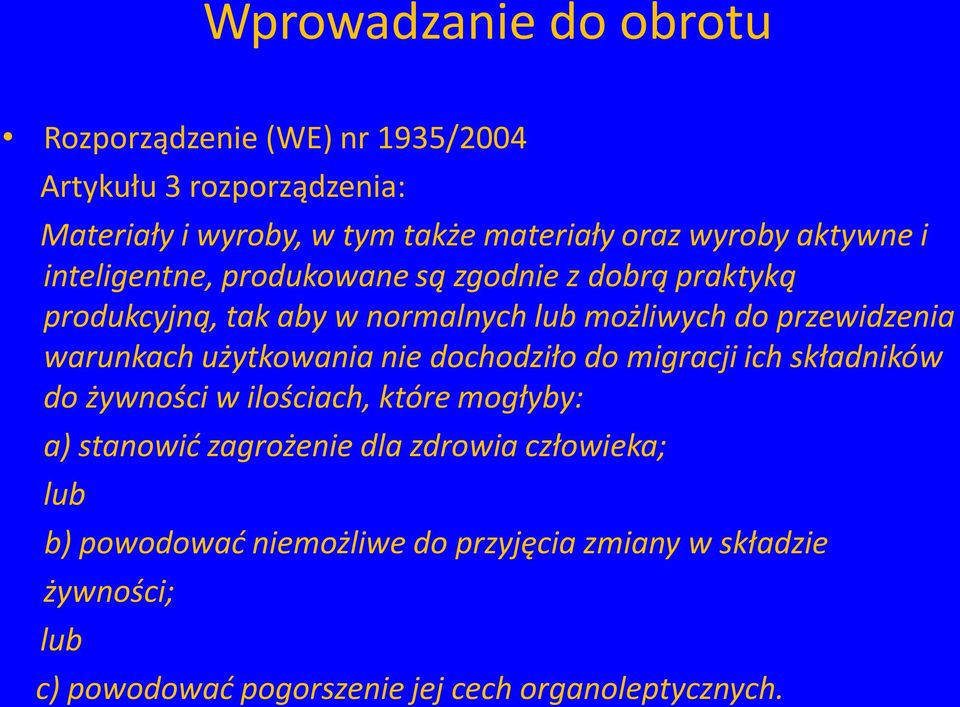 Wprowadzanie do obrotu

• Rozporządzenie (WE) nr 1935/2004

Artykułu 3 rozporządzenia:

Materiały i wyroby, w tym także materiały oraz wyroby aktywne i inteligentne, produkowane są zgodnie z dobrą praktyką produkcyjną, tak aby w normalnych lub możliwych do przewidzenia warunkach użytkowania nie dochodziło do migracji ich składników do żywności w ilościach, które mogłyby:

a) stanowić zagrożenie dla zdrowia człowieka;

lub

b) powodować niemożliwe do przyjęcia zmiany w składzie żywności;

lub

c) powodować pogorszenie jej cech organoleptycznych.